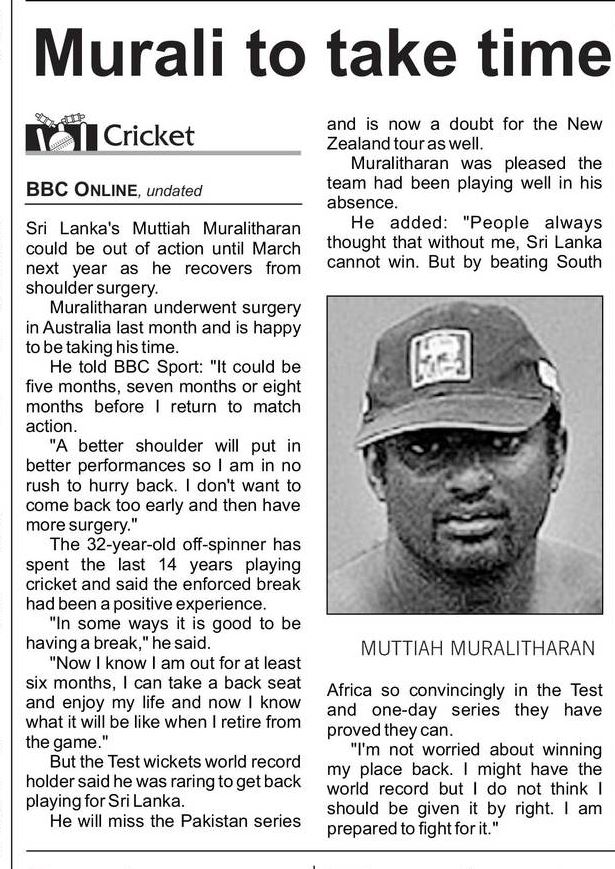 Murali to take time

Cricket

BBC ONLINE, undated

Sri Lanka's Muttiah Muralitharan could be out of action until March next year as he recovers from shoulder surgery.

Muralitharan underwent surgery in Australia last month and is happy to be taking his time.

He told BBC Sport: "It could be five months, seven months or eight months before I return to match action.

"A better shoulder will put in better performances so I am in no rush to hurry back. I don't want to come back too early and then have more surgery."

The 32-year-old off-spinner has spent the last 14 years playing cricket and said the enforced break had been a positive experience.

"In some ways it is good to be having a break," he said.

"Now I know I am out for at least six months, I can take a back seat and enjoy my life and now I know what it will be like when I retire from the game."

But the Test wickets world record holder said he was raring to get back playing for Sri Lanka.

He will miss the Pakistan series and is now a doubt for the New Zealand tour as well.

Muralitharan was pleased the team had been playing well in his absence.

He added: "People always thought that without me, Sri Lanka cannot win. But by beating South Africa so convincingly in the Test and one-day series they have proved they can.

"I'm not worried about winning my place back. I might have the world record but I do not think I should be given it by right. I am prepared to fight for it."

MUTTIAH MURALITHARAN